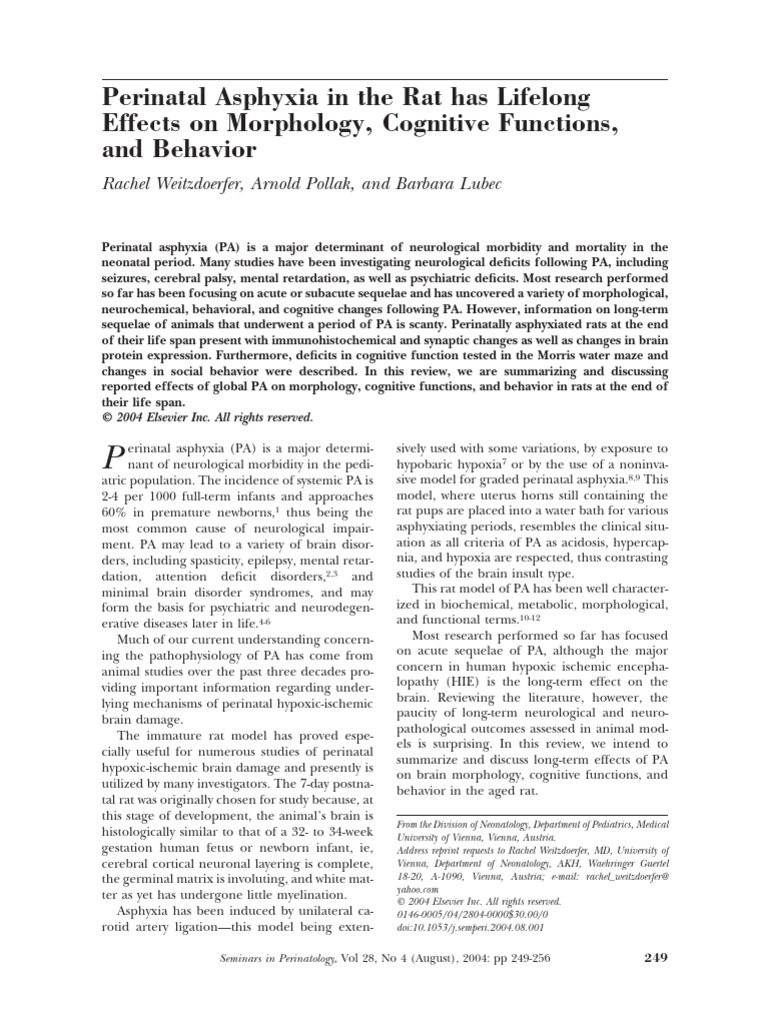 Perinatal Asphyxia in the Rat has Lifelong Effects on Morphology, Cognitive Functions, and Behavior

Rachel Weitzdoerfer, Arnold Pollak, and Barbara Lubec

Perinatal asphyxia (PA) is a major determinant of neurological morbidity and mortality in the neonatal period. Many studies have been investigating neurological deficits following PA, including seizures, cerebral palsy, mental retardation, as well as psychiatric deficits. Most research performed so far has been focusing on acute or subacute sequelae and has uncovered a variety of morphological, neurochemical, behavioral, and cognitive changes following PA. However, information on long-term sequelae of animals that underwent a period of PA is scanty. Perinatally asphyxiated rats at the end of their life span present with immunohistochemical and synaptic changes as well as changes in brain protein expression. Furthermore, deficits in cognitive function tested in the Morris water maze and changes in social behavior were described. In this review, we are summarizing and discussing reported effects of global PA on morphology, cognitive functions, and behavior in rats at the end of their life span.
© 2004 Elsevier Inc. All rights reserved.

Perinatal asphyxia (PA) is a major determinant of neurological morbidity in the pediatric population. The incidence of systemic PA is 2-4 per 1000 full-term infants and approaches 60% in premature newborns,$^{1}$ thus being the most common cause of neurological impairment. PA may lead to a variety of brain disorders, including spasticity, epilepsy, mental retardation, attention deficit disorders,$^{2,3}$ and minimal brain disorder syndromes, and may form the basis for psychiatric and neurodegenerative diseases later in life.$^{4-6}$

Much of our current understanding concerning the pathophysiology of PA has come from animal studies over the past three decades providing important information regarding underlying mechanisms of perinatal hypoxic-ischemic brain damage.

The immature rat model has proved especially useful for numerous studies of perinatal hypoxic-ischemic brain damage and presently is utilized by many investigators. The 7-day postnatal rat was originally chosen for study because, at this stage of development, the animal's brain is histologically similar to that of a 32- to 34-week gestation human fetus or newborn infant, ie, cerebral cortical neuronal layering is complete, the germinal matrix is involuting, and white matter as yet has undergone little myelination.

Asphyxia has been induced by unilateral carotid artery ligation—this model being extensively used with some variations, by exposure to hypobaric hypoxia$^{7}$ or by the use of a noninvasive model for graded perinatal asphyxia.$^{8,9}$ This model, where uterus horns still containing the rat pups are placed into a water bath for various asphyxiating periods, resembles the clinical situation as all criteria of PA as acidosis, hypercapnia, and hypoxia are respected, thus contrasting studies of the brain insult type.

This rat model of PA has been well characterized in biochemical, metabolic, morphological, and functional terms.$^{10-12}$

Most research performed so far has focused on acute sequelae of PA, although the major concern in human hypoxic ischemic encephalopathy (HIE) is the long-term effect on the brain. Reviewing the literature, however, the paucity of long-term neurological and neuropathological outcomes assessed in animal models is surprising. In this review, we intend to summarize and discuss long-term effects of PA on brain morphology, cognitive functions, and behavior in the aged rat.

From the Division of Neonatology, Department of Pediatrics, Medical University of Vienna, Vienna, Austria.
Address reprint requests to Rachel Weitzdoerfer, MD, University of Vienna, Department of Neonatology, AKH, Waehringer Guertel 18-20, A-1090, Vienna, Austria; e-mail: rachel_weitzdoerfer@yahoo.com
© 2004 Elsevier Inc. All rights reserved.
0146-0005/04/2804-0000$30.00/0
doi:10.1053/j.semperi.2004.08.001

Seminars in Perinatology, Vol 28, No 4 (August), 2004: pp 249-256

249